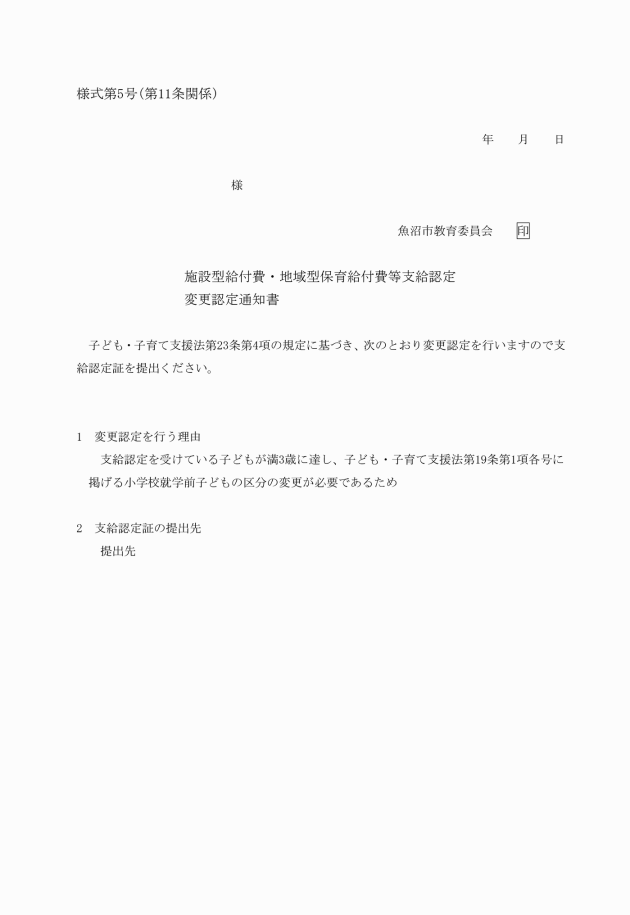 様式第5号(第11条関係)

年　月　日

様

魚沼市教育委員会　印

施設型給付費・地域型保育給付費等支給認定
変更認定通知書

子ども・子育て支援法第23条第4項の規定に基づき、次のとおり変更認定を行いますので支給認定証を提出ください。

1　変更認定を行う理由
支給認定を受けている子どもが満3歳に達し、子ども・子育て支援法第19条第1項各号に掲げる小学校就学前子どもの区分の変更が必要であるため

2　支給認定証の提出先
提出先